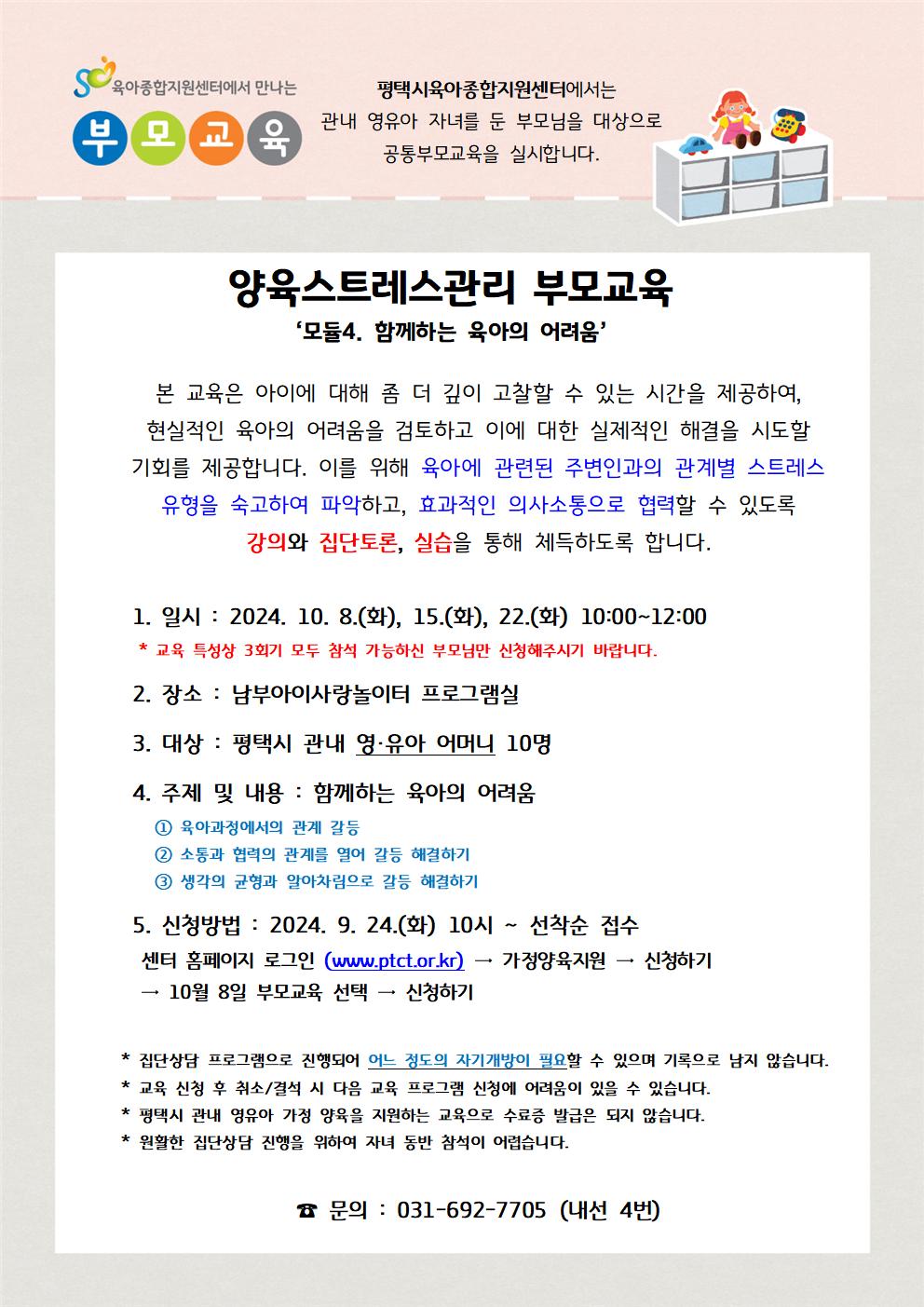 육아종합지원센터에서 만나는

부모교육

평택시육아종합지원센터에서는 관내 영유아 자녀를 둔 부모님을 대상으로 공통부모교육을 실시합니다.

양육스트레스관리 부모교육

'모듈4. 함께하는 육아의 어려움'

본 교육은 아이에 대해 좀 더 깊이 고찰할 수 있는 시간을 제공하여, 현실적인 육아의 어려움을 검토하고 이에 대한 실제적인 해결을 시도할 기회를 제공합니다. 이를 위해 육아에 관련된 주변인과의 관계별 스트레스 유형을 숙고하여 파악하고, 효과적인 의사소통으로 협력할 수 있도록 강의와 집단토론, 실습을 통해 체득하도록 합니다.

1. 일시 : 2024. 10. 8.(화), 15.(화), 22.(화) 10:00~12:00
* 교육 특성상 3회기 모두 참석 가능하신 부모님만 신청해주시기 바랍니다.

2. 장소 : 남부아이사랑놀이터 프로그램실

3. 대상 : 평택시 관내 영·유아 어머니 10명

4. 주제 및 내용 : 함께하는 육아의 어려움
① 육아과정에서의 관계 갈등
② 소통과 협력의 관계를 열어 갈등 해결하기
③ 생각의 균형과 알아차림으로 갈등 해결하기

5. 신청방법 : 2024. 9. 24.(화) 10시 ~ 선착순 접수
센터 홈페이지 로그인 (www.ptct.or.kr) → 가정양육지원 → 신청하기 → 10월 8일 부모교육 선택 → 신청하기

* 집단상담 프로그램으로 진행되어 어느 정도의 자기개방이 필요할 수 있으며 기록으로 남지 않습니다.
* 교육 신청 후 취소/결석 시 다음 교육 프로그램 신청에 어려움이 있을 수 있습니다.
* 평택시 관내 영유아 가정 양육을 지원하는 교육으로 수료증 발급은 되지 않습니다.
* 원활한 집단상담 진행을 위하여 자녀 동반 참석이 어렵습니다.

☎ 문의 : 031-692-7705 (내선 4번)